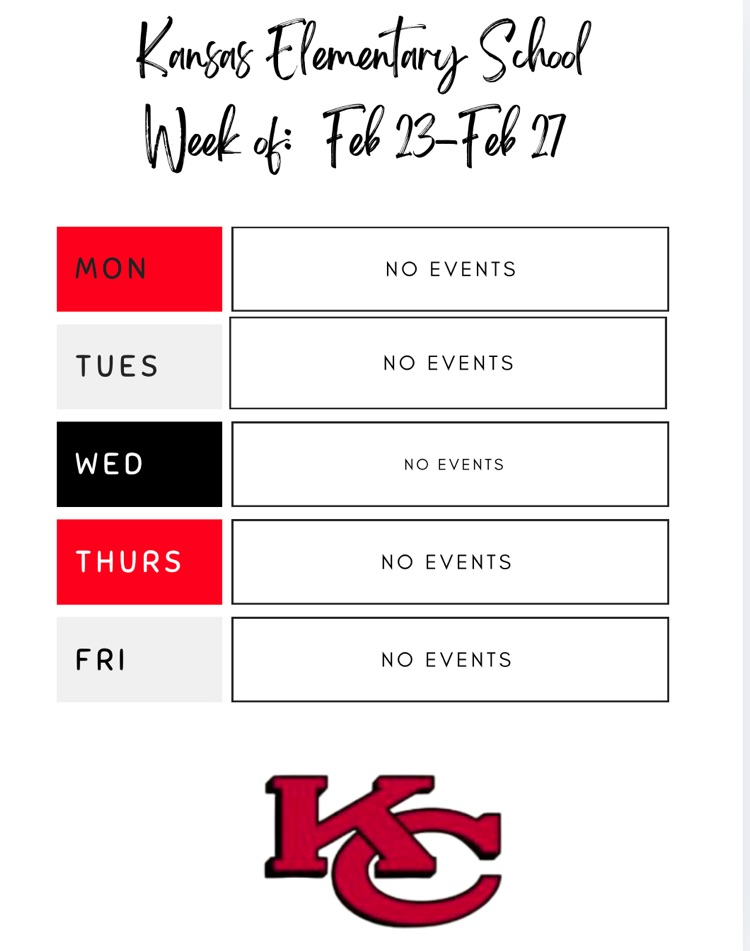 Kansas Elementary School
Week of: Feb 23-Feb 27

| MON | NO EVENTS |
|---|---|
| TUES | NO EVENTS |
| WED | NO EVENTS |
| THURS | NO EVENTS |
| FRI | NO EVENTS |

KC